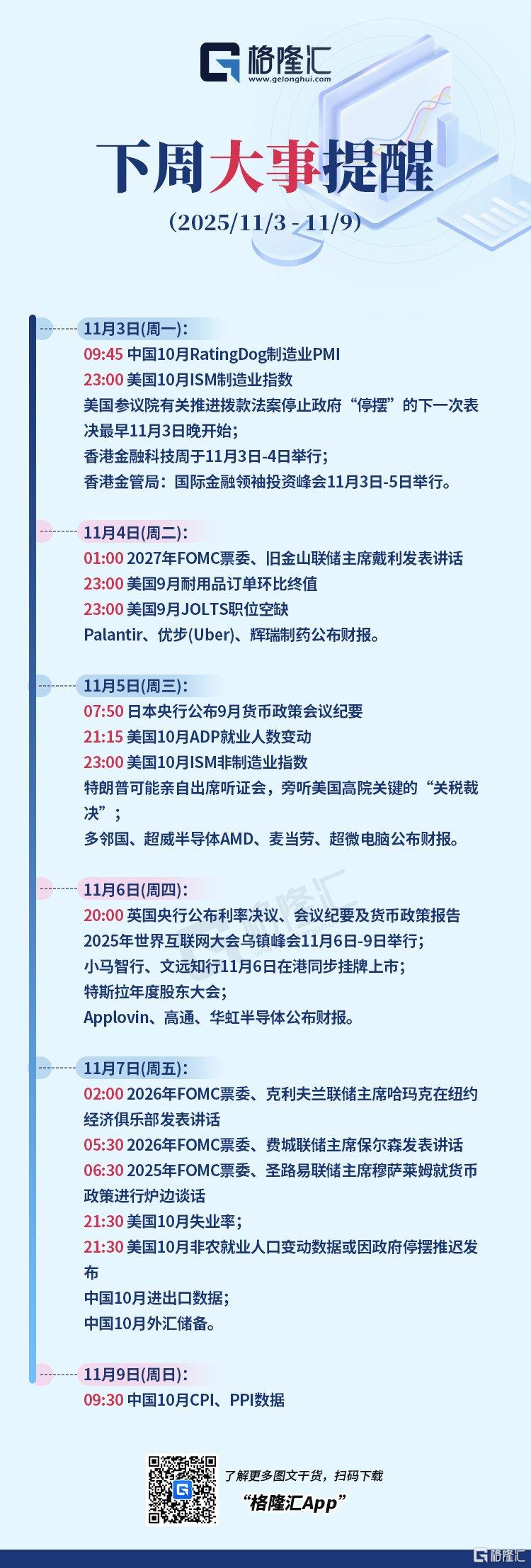 格隆汇
www.gelonghui.com

下周大事提醒
(2025/11/3 - 11/9)

11月3日(周一):
09:45 中国10月RatingDog制造业PMI
23:00 美国10月ISM制造业指数
美国参议院有关推进拨款法案停止政府“停摆”的下一次表决最早11月3日晚开始;
香港金融科技周于11月3日-4日举行;
香港金管局:国际金融领袖投资峰会11月3日-5日举行。

11月4日(周二):
01:00 2027年FOMC票委、旧金山联储主席戴利发表讲话
23:00 美国9月耐用品订单环比终值
23:00 美国9月JOLTS职位空缺
Palantir、优步(Uber)、辉瑞制药公布财报。

11月5日(周三):
07:50 日本央行公布9月货币政策会议纪要
21:15 美国10月ADP就业人数变动
23:00 美国10月ISM非制造业指数
特朗普可能亲自出席听证会,旁听美国高院关键的“关税裁决”;
多邻国、超威半导体AMD、麦当劳、超微电脑公布财报。

11月6日(周四):
20:00 英国央行公布利率决议、会议纪要及货币政策报告
2025年世界互联网大会乌镇峰会11月6日-9日举行;
小马智行、文远知行11月6日在港同步挂牌上市;
特斯拉年度股东大会;
Applovin、高通、华虹半导体公布财报。

11月7日(周五):
02:00 2026年FOMC票委、克利夫兰联储主席哈玛克在纽约经济俱乐部发表讲话
05:30 2026年FOMC票委、费城联储主席保尔森发表讲话
06:30 2025年FOMC票委、圣路易联储主席穆萨莱姆就货币政策进行炉边谈话
21:30 美国10月失业率;
21:30 美国10月非农就业人口变动数据或因政府停摆推迟发布
中国10月进出口数据;
中国10月外汇储备。

11月9日(周日):
09:30 中国10月CPI、PPI数据

了解更多图文干货,扫码下载
“格隆汇App”

格隆汇